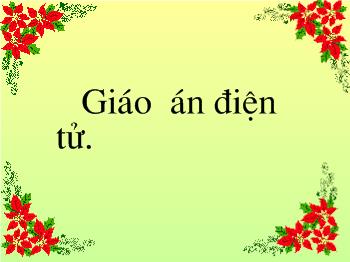 Giáo án điện tử.